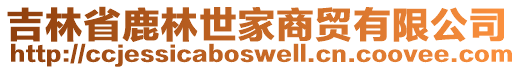 吉林省鹿林世家商贸有限公司
http://ccjessicaboswell.cn.coovee.com